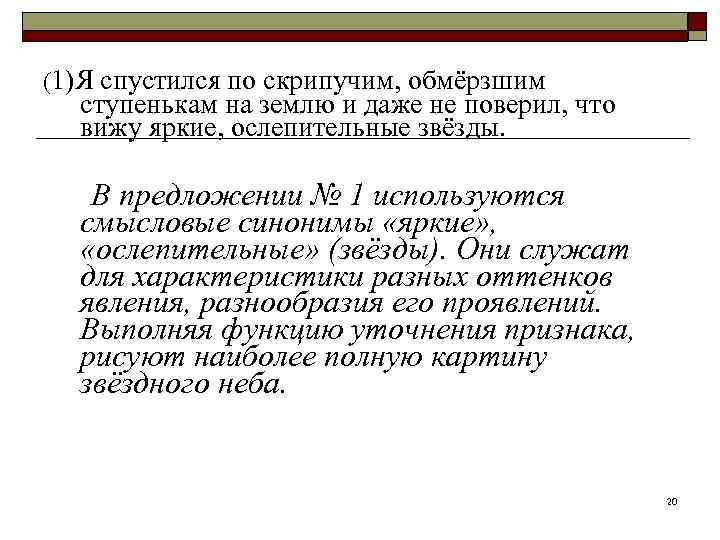 (1)Я спустился по скрипучим, обмёрзшим ступенькам на землю и даже не поверил, что вижу яркие, ослепительные звёзды.

В предложении № 1 используются смысловые синонимы «яркие», «ослепительные» (звёзды). Они служат для характеристики разных оттенков явления, разнообразия его проявлений. Выполняя функцию уточнения признака, рисуют наиболее полную картину звёздного неба.

20